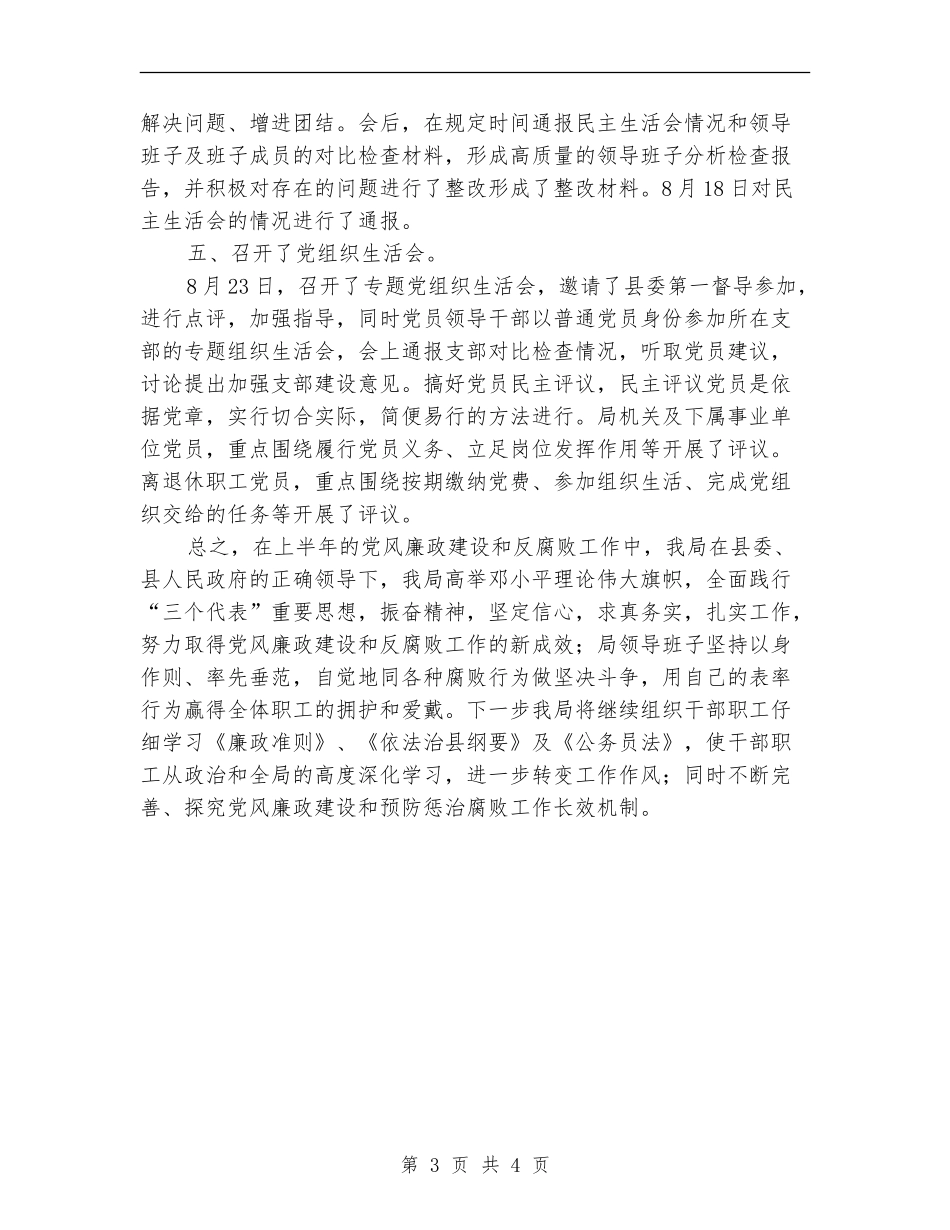 解决问题、增进团结。会后，在规定时间通报民主生活会情况和领导班子及班子成员的对比检查材料，形成高质量的领导班子分析检查报告，并积极对存在的问题进行了整改形成了整改材料。8月18日对民主生活会的情况进行了通报。

五、召开了党组织生活会。

8月23日，召开了专题党组织生活会，邀请了县委第一督导参加，进行点评，加强指导，同时党员领导干部以普通党员身份参加所在支部的专题组织生活会，会上通报支部对比检查情况，听取党员建议，讨论提出加强支部建设意见。搞好党员民主评议，民主评议党员是依据党章，实行切合实际，简便易行的方法进行。局机关及下属事业单位党员，重点围绕履行党员义务、立足岗位发挥作用等开展了评议。离退休职工党员，重点围绕按期缴纳党费、参加组织生活、完成党组织交给的任务等开展了评议。

总之，在上半年的党风廉政建设和反腐败工作中，我局在县委、县人民政府的正确领导下，我局高举邓小平理论伟大旗帜，全面践行“三个代表”重要思想，振奋精神，坚定信心，求真务实，扎实工作，努力取得党风廉政建设和反腐败工作的新成效；局领导班子坚持以身作则、率先垂范，自觉地同各种腐败行为做坚决斗争，用自己的表率行为赢得全体职工的拥护和爱戴。下一步我局将继续组织干部职工仔细学习《廉政准则》、《依法治县纲要》及《公务员法》，使干部职工从政治和全局的高度深化学习，进一步转变工作作风；同时不断完善、探究党风廉政建设和预防惩治腐败工作长效机制。

第 3 页 共 4 页